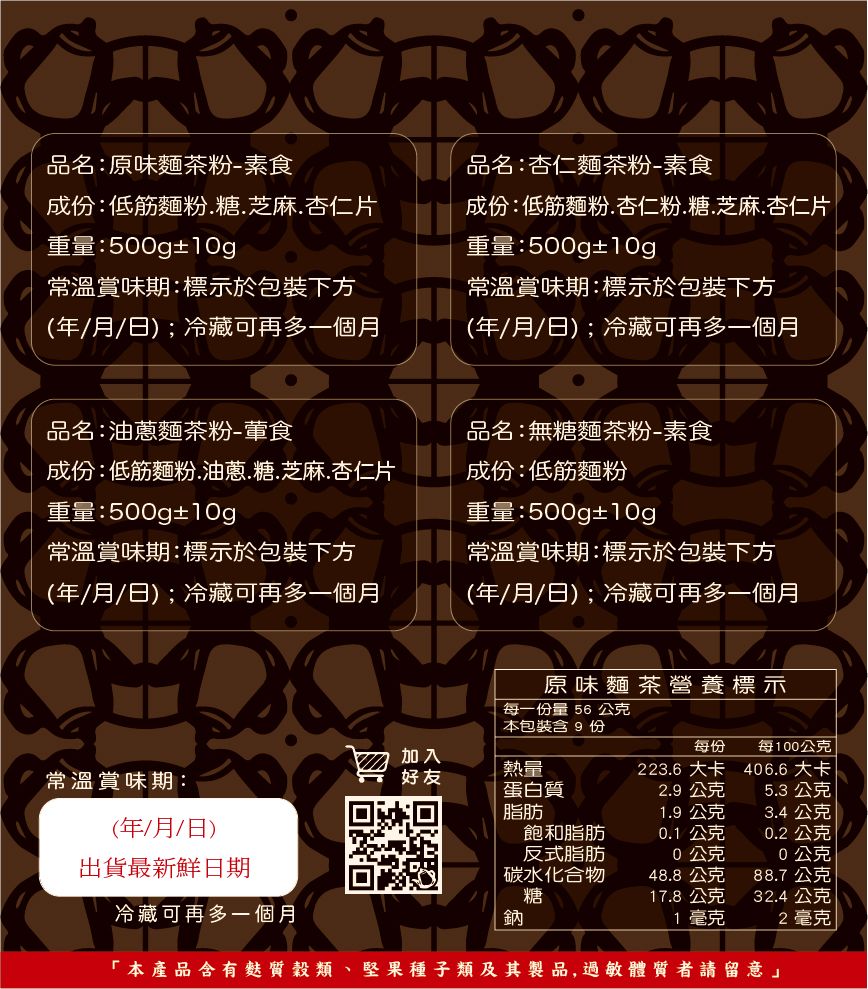 品名:原味麵茶粉-素食
成份:低筋麵粉.糖.芝麻.杏仁片
重量:500g±10g
常溫賞味期:標示於包裝下方
(年/月/日);冷藏可再多一個月

品名:杏仁麵茶粉-素食
成份:低筋麵粉.杏仁粉.糖.芝麻.杏仁片
重量:500g±10g
常溫賞味期:標示於包裝下方
(年/月/日);冷藏可再多一個月

品名:油蔥麵茶粉-葷食
成份:低筋麵粉.油蔥.糖.芝麻.杏仁片
重量:500g±10g
常溫賞味期:標示於包裝下方
(年/月/日);冷藏可再多一個月

品名:無糖麵茶粉-素食
成份:低筋麵粉
重量:500g±10g
常溫賞味期:標示於包裝下方
(年/月/日);冷藏可再多一個月

常溫賞味期:
(年/月/日)
出貨最新鮮日期
冷藏可再多一個月

加入
好友

原味麵茶營養標示
每一份量 56 公克
本包裝含 9 份

|  | 每份 | 每100公克 |
|---|---|---|
| 熱量 | 223.6 大卡 | 406.6 大卡 |
| 蛋白質 | 2.9 公克 | 5.3 公克 |
| 脂肪 | 1.9 公克 | 3.4 公克 |
| 飽和脂肪 | 0.1 公克 | 0.2 公克 |
| 反式脂肪 | 0 公克 | 0 公克 |
| 碳水化合物 | 48.8 公克 | 88.7 公克 |
| 糖 | 17.8 公克 | 32.4 公克 |
| 鈉 | 1 毫克 | 2 毫克 |

「本產品含有麩質穀類、堅果種子類及其製品,過敏體質者請留意」